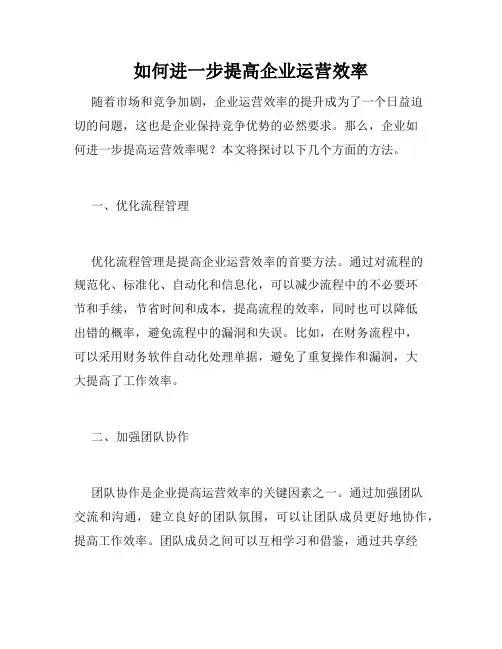 如何进一步提高企业运营效率

随着市场和竞争加剧，企业运营效率的提升成为了一个日益迫切的问题，这也是企业保持竞争优势的必然要求。那么，企业如何进一步提高运营效率呢？本文将探讨以下几个方面的方法。

一、优化流程管理

优化流程管理是提高企业运营效率的首要方法。通过对流程的规范化、标准化、自动化和信息化，可以减少流程中的不必要环节和手续，节省时间和成本，提高流程的效率，同时也可以降低出错的概率，避免流程中的漏洞和失误。比如，在财务流程中，可以采用财务软件自动化处理单据，避免了重复操作和漏洞，大大提高了工作效率。

二、加强团队协作

团队协作是企业提高运营效率的关键因素之一。通过加强团队交流和沟通，建立良好的团队氛围，可以让团队成员更好地协作，提高工作效率。团队成员之间可以互相学习和借鉴，通过共享经